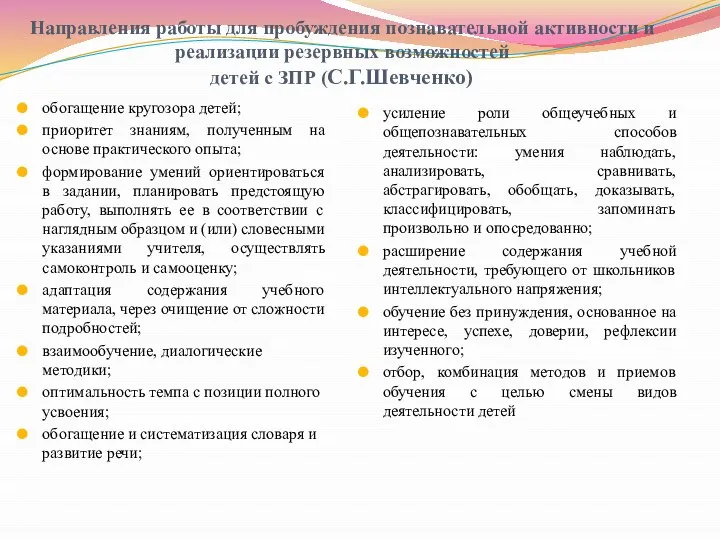 Направления работы для пробуждения познавательной активности и реализации резервных возможностей детей с ЗПР (С.Г.Шевченко)

обогащение кругозора детей;

приоритет знаниям, полученным на основе практического опыта;

формирование умений ориентироваться в задании, планировать предстоящую работу, выполнять ее в соответствии с наглядным образцом и (или) словесными указаниями учителя, осуществлять самоконтроль и самооценку;

адаптация содержания учебного материала, через очищение от сложности подробностей;

взаимообучение, диалогические методики;

оптимальность темпа с позиции полного усвоения;

обогащение и систематизация словаря и развитие речи;

усиление роли общеучебных и общепознавательных способов деятельности: умения наблюдать, анализировать, сравнивать, абстрагировать, обобщать, доказывать, классифицировать, запоминать произвольно и опосредованно;

расширение содержания учебной деятельности, требующего от школьников интеллектуального напряжения;

обучение без принуждения, основанное на интересе, успехе, доверии, рефлексии изученного;

отбор, комбинация методов и приемов обучения с целью смены видов деятельности детей